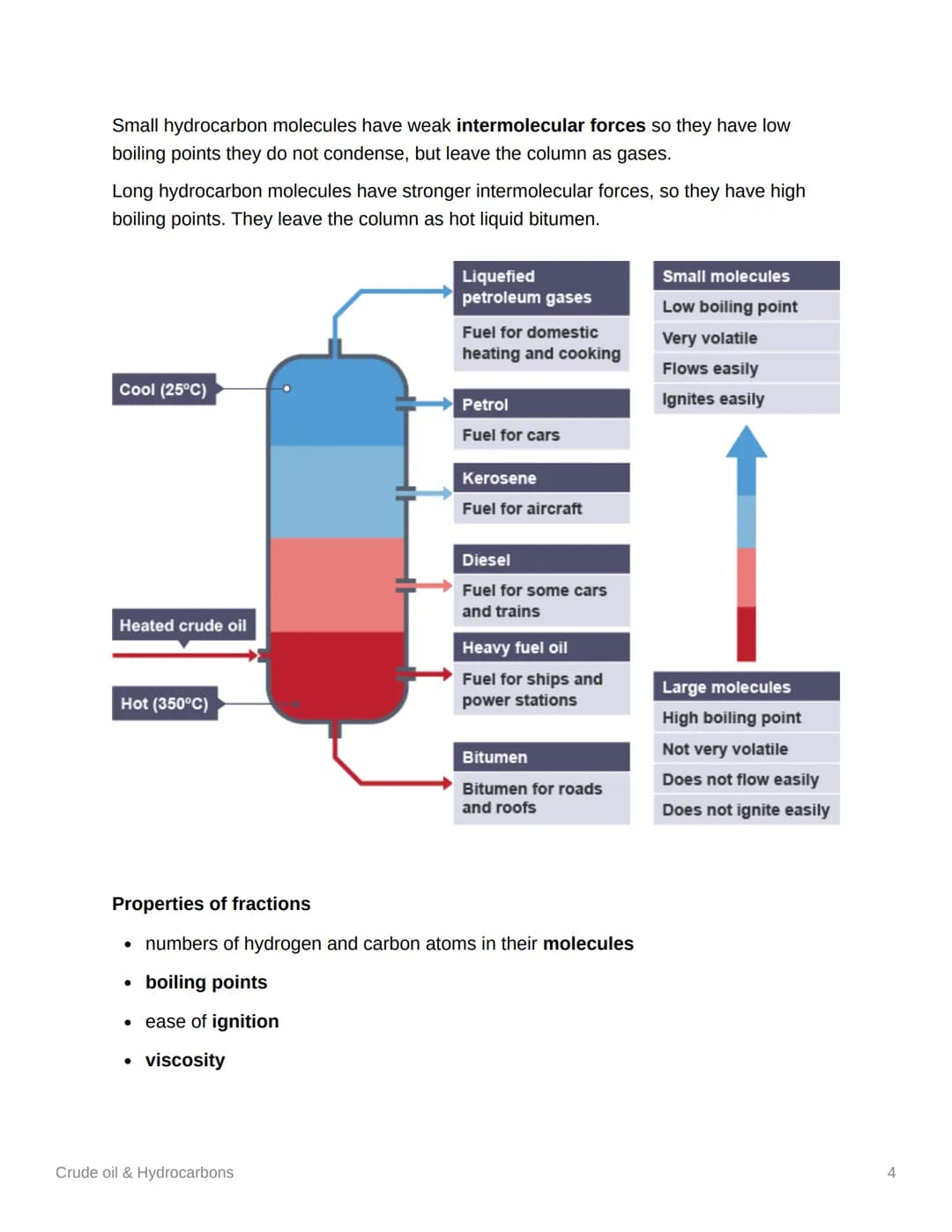 Small hydrocarbon molecules have weak intermolecular forces so they have low boiling points they do not condense, but leave the column as gases.

Long hydrocarbon molecules have stronger intermolecular forces, so they have high boiling points. They leave the column as hot liquid bitumen.

Cool (25°C)

Heated crude oil

Hot (350°C)

Liquefied petroleum gases
Fuel for domestic heating and cooking

Petrol
Fuel for cars

Kerosene
Fuel for aircraft

Diesel
Fuel for some cars and trains

Heavy fuel oil
Fuel for ships and power stations

Bitumen
Bitumen for roads and roofs

Small molecules
Low boiling point
Very volatile
Flows easily
Ignites easily

Large molecules
High boiling point
Not very volatile
Does not flow easily
Does not ignite easily

Properties of fractions

• numbers of hydrogen and carbon atoms in their molecules
• boiling points
• ease of ignition
• viscosity

Crude oil & Hydrocarbons

4